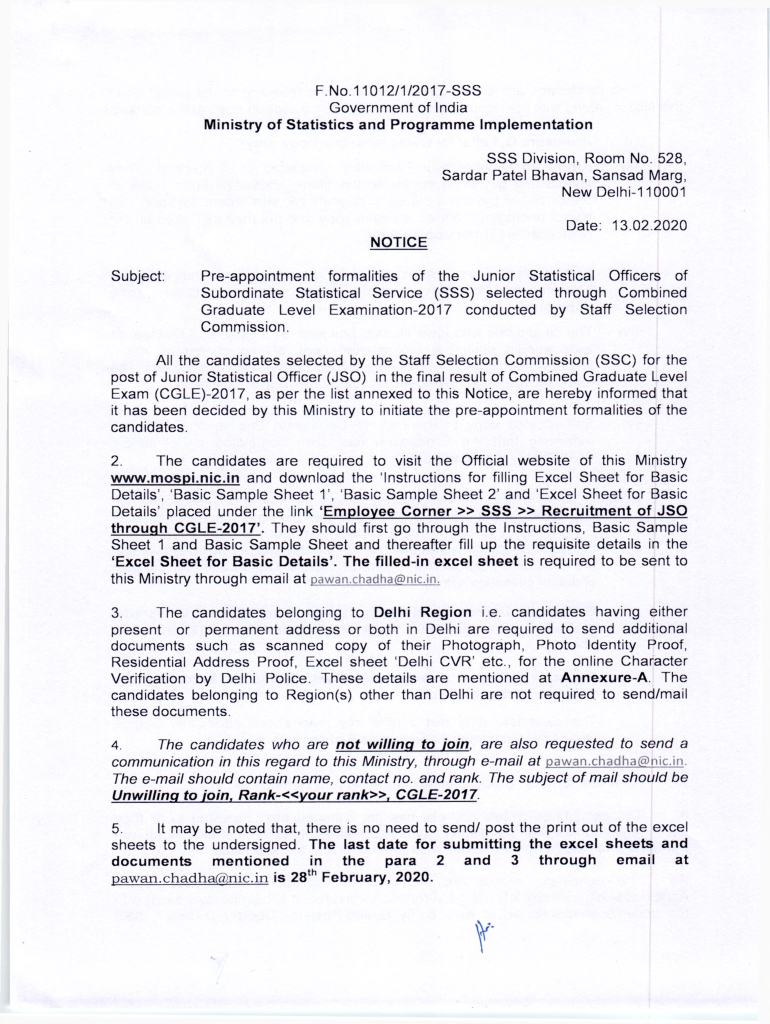 F.No.11012/1/2017-SSS
Government of India
Ministry of Statistics and Programme Implementation

SSS Division, Room No. 528,
Sardar Patel Bhavan, Sansad Marg,
New Delhi-110001

Date: 13.02.2020

NOTICE

Subject: Pre-appointment formalities of the Junior Statistical Officers of Subordinate Statistical Service (SSS) selected through Combined Graduate Level Examination-2017 conducted by Staff Selection Commission.

All the candidates selected by the Staff Selection Commission (SSC) for the post of Junior Statistical Officer (JSO) in the final result of Combined Graduate Level Exam (CGLE)-2017, as per the list annexed to this Notice, are hereby informed that it has been decided by this Ministry to initiate the pre-appointment formalities of the candidates.

2. The candidates are required to visit the Official website of this Ministry www.mospi.nic.in and download the 'Instructions for filling Excel Sheet for Basic Details', 'Basic Sample Sheet 1', 'Basic Sample Sheet 2' and 'Excel Sheet for Basic Details' placed under the link 'Employee Corner >> SSS >> Recruitment of JSO through CGLE-2017'. They should first go through the Instructions, Basic Sample Sheet 1 and Basic Sample Sheet and thereafter fill up the requisite details in the 'Excel Sheet for Basic Details'. The filled-in excel sheet is required to be sent to this Ministry through email at pawan.chadha@nic.in.

3. The candidates belonging to Delhi Region i.e. candidates having either present or permanent address or both in Delhi are required to send additional documents such as scanned copy of their Photograph, Photo Identity Proof, Residential Address Proof, Excel sheet 'Delhi CVR' etc., for the online Character Verification by Delhi Police. These details are mentioned at Annexure-A. The candidates belonging to Region(s) other than Delhi are not required to send/mail these documents.

4. The candidates who are not willing to join, are also requested to send a communication in this regard to this Ministry, through e-mail at pawan.chadha@nic.in. The e-mail should contain name, contact no. and rank. The subject of mail should be Unwilling to join, Rank-<<your rank>>, CGLE-2017.

5. It may be noted that, there is no need to send/ post the print out of the excel sheets to the undersigned. The last date for submitting the excel sheets and documents mentioned in the para 2 and 3 through email at pawan.chadha@nic.in is 28$^{th}$ February, 2020.